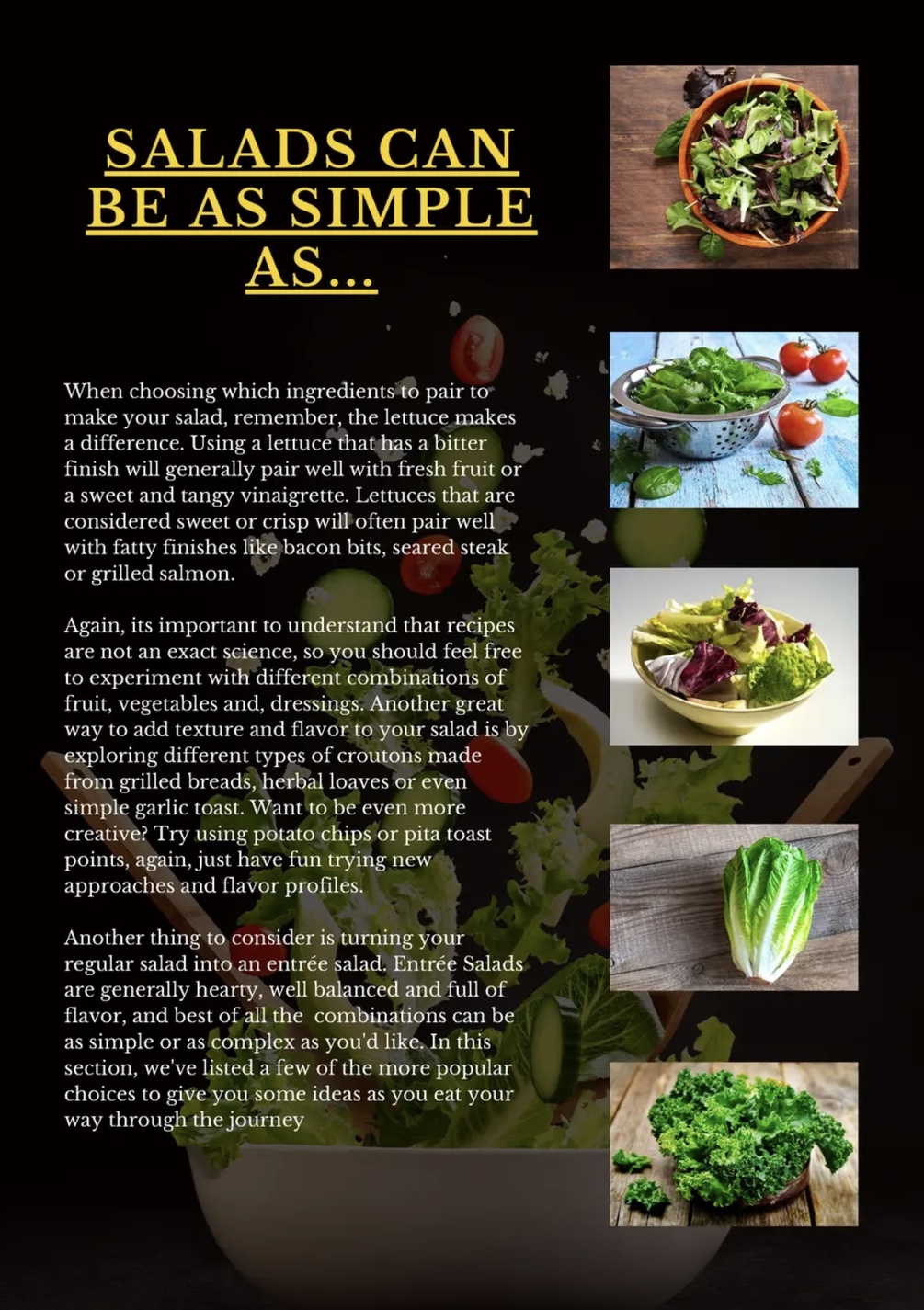 SALADS CAN BE AS SIMPLE AS...

When choosing which ingredients to pair to make your salad, remember, the lettuce makes a difference. Using a lettuce that has a bitter finish will generally pair well with fresh fruit or a sweet and tangy vinaigrette. Lettuces that are considered sweet or crisp will often pair well with fatty finishes like bacon bits, seared steak or grilled salmon.

Again, its important to understand that recipes are not an exact science, so you should feel free to experiment with different combinations of fruit, vegetables and, dressings. Another great way to add texture and flavor to your salad is by exploring different types of croutons made from grilled breads, herbal loaves or even simple garlic toast. Want to be even more creative? Try using potato chips or pita toast points, again, just have fun trying new approaches and flavor profiles.

Another thing to consider is turning your regular salad into an entrée salad. Entrée Salads are generally hearty, well balanced and full of flavor, and best of all the combinations can be as simple or as complex as you'd like. In this section, we've listed a few of the more popular choices to give you some ideas as you eat your way through the journey